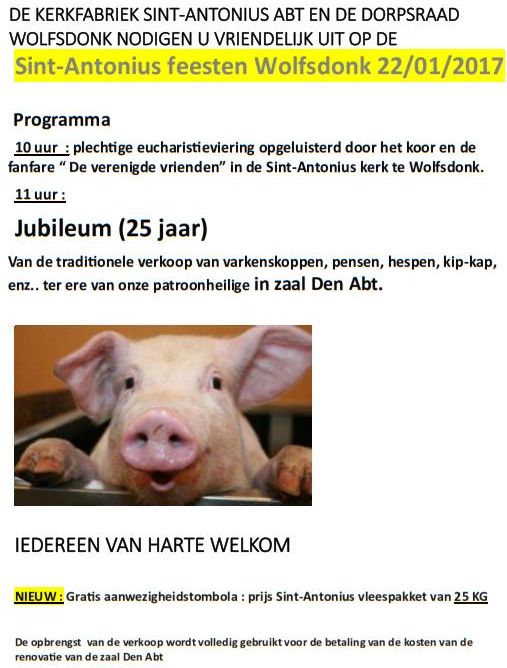 DE KERKFABRIEK SINT-ANTONIUS ABT EN DE DORPSRAAD WOLFSDONK NODIGEN U VRIENDELIJK UIT OP DE

Sint-Antonius feesten Wolfsdonk 22/01/2017

Programma

10 uur : plechtige eucharistieviering opgeluisterd door het koor en de fanfare " De verenigde vrienden" in de Sint-Antonius kerk te Wolfsdonk.

11 uur :

Jubileum (25 jaar)

Van de traditionele verkoop van varkenskoppen, pensen, hespen, kip-kap, enz.. ter ere van onze patroonheilige in zaal Den Abt.

IEDEREEN VAN HARTE WELKOM

NIEUW : Gratis aanwezigheidstombola : prijs Sint-Antonius vleespakket van 25 KG

De opbrengst van de verkoop wordt volledig gebruikt voor de betaling van de kosten van de renovatie van de zaal Den Abt